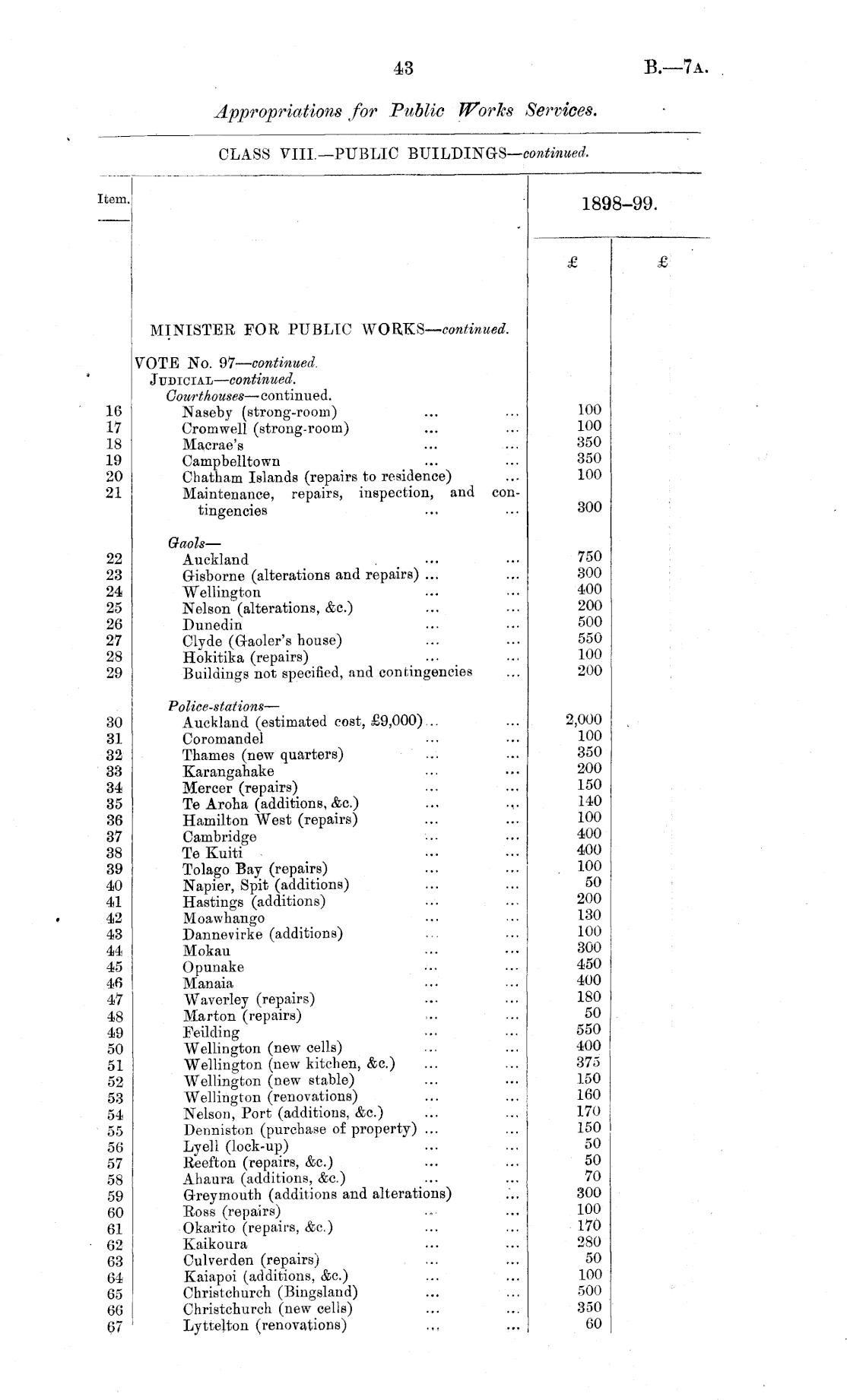 43

B.—7A.

Appropriations for Public Works Services.

CLASS VIII.—PUBLIC BUILDINGS—continued.

| Item. | | 1898–99. | |
|---|---|---|---|
| | | £ | £ |
| | MINISTER FOR PUBLIC WORKS—continued. | | |
| | VOTE No. 97—continued. | | |
| | JUDICIAL—continued. | | |
| | Courthouses—continued. | | |
| 16 | Naseby (strong-room) ... ... | 100 | |
| 17 | Cromwell (strong-room) ... ... | 100 | |
| 18 | Macrae's ... ... | 350 | |
| 19 | Campbelltown ... ... | 350 | |
| 20 | Chatham Islands (repairs to residence) ... | 100 | |
| 21 | Maintenance, repairs, inspection, and contingencies ... ... | 300 | |
| | Gaols— | | |
| 22 | Auckland ... ... | 750 | |
| 23 | Gisborne (alterations and repairs) ... ... | 300 | |
| 24 | Wellington ... ... | 400 | |
| 25 | Nelson (alterations, &c.) ... ... | 200 | |
| 26 | Dunedin ... ... | 500 | |
| 27 | Clyde (Gaoler's house) ... ... | 550 | |
| 28 | Hokitika (repairs) ... ... | 100 | |
| 29 | Buildings not specified, and contingencies ... | 200 | |
| | Police-stations— | | |
| 30 | Auckland (estimated cost, £9,000) ... ... | 2,000 | |
| 31 | Coromandel ... ... | 100 | |
| 32 | Thames (new quarters) ... ... | 350 | |
| 33 | Karangahake ... ... | 200 | |
| 34 | Mercer (repairs) ... ... | 150 | |
| 35 | Te Aroha (additions, &c.) ... ... | 140 | |
| 36 | Hamilton West (repairs) ... ... | 100 | |
| 37 | Cambridge ... ... | 400 | |
| 38 | Te Kuiti ... ... | 400 | |
| 39 | Tolago Bay (repairs) ... ... | 100 | |
| 40 | Napier, Spit (additions) ... ... | 50 | |
| 41 | Hastings (additions) ... ... | 200 | |
| 42 | Moawhango ... ... | 130 | |
| 43 | Dannevirke (additions) ... ... | 100 | |
| 44 | Mokau ... ... | 300 | |
| 45 | Opunake ... ... | 450 | |
| 46 | Manaia ... ... | 400 | |
| 47 | Waverley (repairs) ... ... | 180 | |
| 48 | Marton (repairs) ... ... | 50 | |
| 49 | Feilding ... ... | 550 | |
| 50 | Wellington (new cells) ... ... | 400 | |
| 51 | Wellington (new kitchen, &c.) ... ... | 375 | |
| 52 | Wellington (new stable) ... ... | 150 | |
| 53 | Wellington (renovations) ... ... | 160 | |
| 54 | Nelson, Port (additions, &c.) ... ... | 170 | |
| 55 | Denniston (purchase of property) ... ... | 150 | |
| 56 | Lyell (lock-up) ... ... | 50 | |
| 57 | Reefton (repairs, &c.) ... ... | 50 | |
| 58 | Ahaura (additions, &c.) ... ... | 70 | |
| 59 | Greymouth (additions and alterations) ... | 300 | |
| 60 | Ross (repairs) ... ... | 100 | |
| 61 | Okarito (repairs, &c.) ... ... | 170 | |
| 62 | Kaikoura ... ... | 280 | |
| 63 | Culverden (repairs) ... ... | 50 | |
| 64 | Kaiapoi (additions, &c.) ... ... | 100 | |
| 65 | Christchurch (Bingsland) ... ... | 500 | |
| 66 | Christchurch (new cells) ... ... | 350 | |
| 67 | Lyttelton (renovations) ... ... | 60 | |